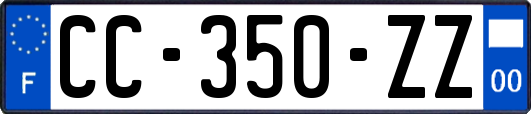 F
CC-350-ZZ
00